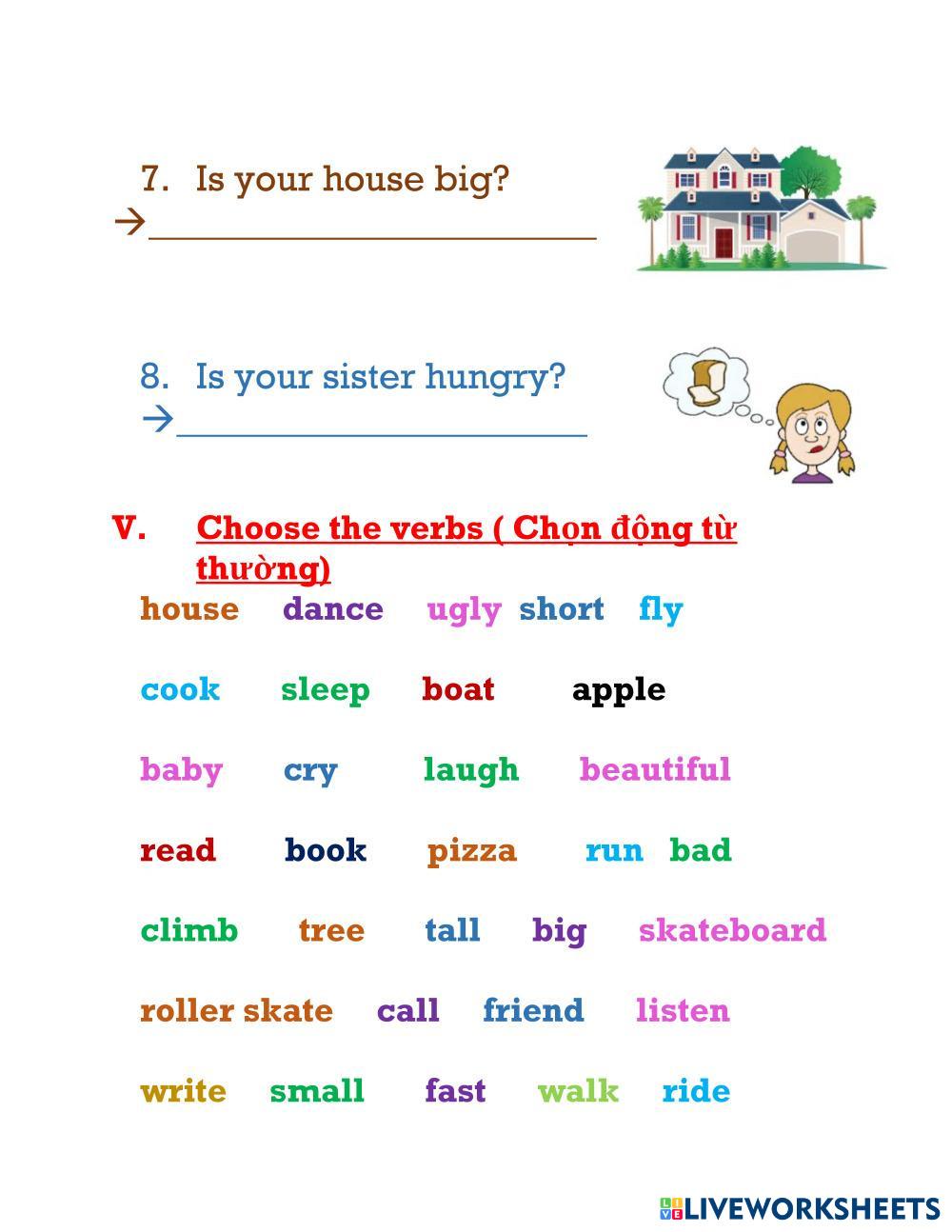 7. Is your house big?
→____

8. Is your sister hungry?
→____

V. Choose the verbs ( Chọn động từ thường)

house dance ugly short fly

cook sleep boat apple

baby cry laugh beautiful

read book pizza run bad

climb tree tall big skateboard

roller skate call friend listen

write small fast walk ride

LIVEWORKSHEETS